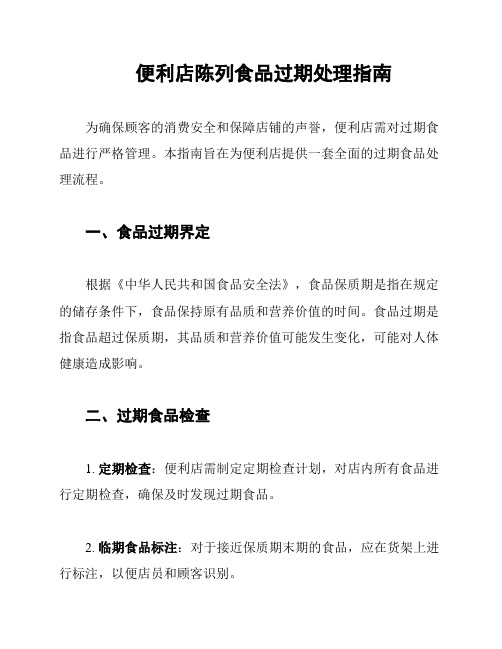 便利店陈列食品过期处理指南

为确保顾客的消费安全和保障店铺的声誉，便利店需对过期食品进行严格管理。本指南旨在为便利店提供一套全面的过期食品处理流程。

一、食品过期界定

根据《中华人民共和国食品安全法》，食品保质期是指在规定的储存条件下，食品保持原有品质和营养价值的时间。食品过期是指食品超过保质期，其品质和营养价值可能发生变化，可能对人体健康造成影响。

二、过期食品检查

1. 定期检查：便利店需制定定期检查计划，对店内所有食品进行定期检查，确保及时发现过期食品。

2. 临期食品标注：对于接近保质期末期的食品，应在货架上进行标注，以便店员和顾客识别。